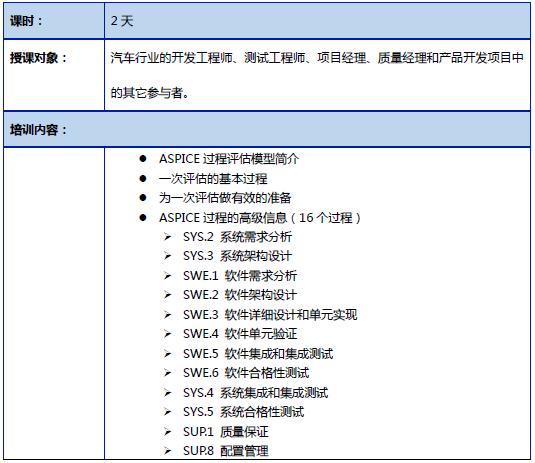 | 课时： | 2 天 |
|---|---|
| 授课对象： | 汽车行业的开发工程师、测试工程师、项目经理、质量经理和产品开发项目中的其它参与者。 |
| 培训内容： | |
| | ● ASPICE 过程评估模型简介<br>● 一次评估的基本过程<br>● 为一次评估做有效的准备<br>● ASPICE 过程的高级信息（16 个过程）<br>➢ SYS.2 系统需求分析<br>➢ SYS.3 系统架构设计<br>➢ SWE.1 软件需求分析<br>➢ SWE.2 软件架构设计<br>➢ SWE.3 软件详细设计和单元实现<br>➢ SWE.4 软件单元验证<br>➢ SWE.5 软件集成和集成测试<br>➢ SWE.6 软件合格性测试<br>➢ SYS.4 系统集成和集成测试<br>➢ SYS.5 系统合格性测试<br>➢ SUP.1 质量保证<br>➢ SUP.8 配置管理 |